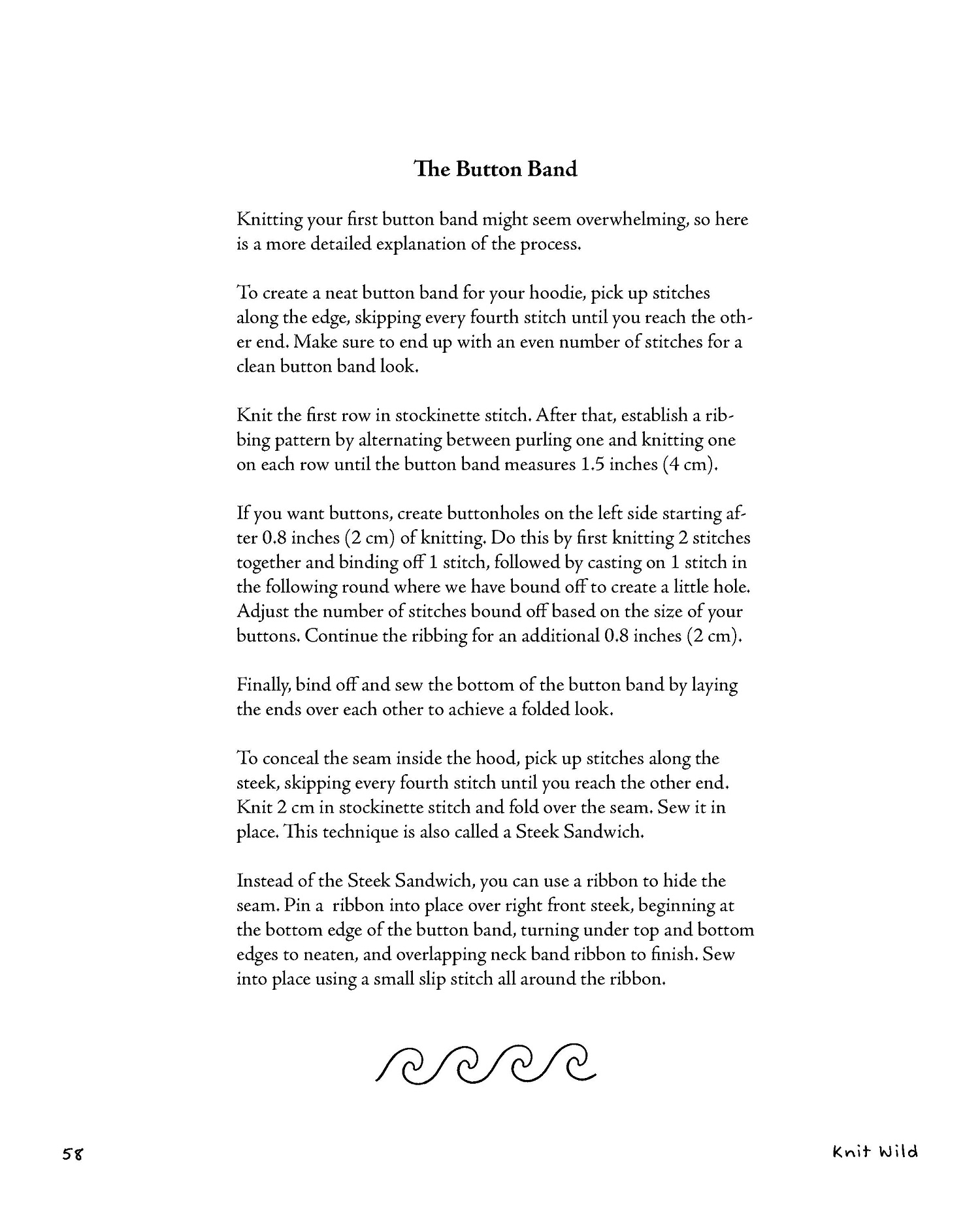 The Button Band

Knitting your first button band might seem overwhelming, so here is a more detailed explanation of the process.

To create a neat button band for your hoodie, pick up stitches along the edge, skipping every fourth stitch until you reach the other end. Make sure to end up with an even number of stitches for a clean button band look.

Knit the first row in stockinette stitch. After that, establish a ribbing pattern by alternating between purling one and knitting one on each row until the button band measures 1.5 inches (4 cm).

If you want buttons, create buttonholes on the left side starting after 0.8 inches (2 cm) of knitting. Do this by first knitting 2 stitches together and binding off 1 stitch, followed by casting on 1 stitch in the following round where we have bound off to create a little hole. Adjust the number of stitches bound off based on the size of your buttons. Continue the ribbing for an additional 0.8 inches (2 cm).

Finally, bind off and sew the bottom of the button band by laying the ends over each other to achieve a folded look.

To conceal the seam inside the hood, pick up stitches along the steek, skipping every fourth stitch until you reach the other end. Knit 2 cm in stockinette stitch and fold over the seam. Sew it in place. This technique is also called a Steek Sandwich.

Instead of the Steek Sandwich, you can use a ribbon to hide the seam. Pin a  ribbon into place over right front steek, beginning at the bottom edge of the button band, turning under top and bottom edges to neaten, and overlapping neck band ribbon to finish. Sew into place using a small slip stitch all around the ribbon.

58

Knit Wild